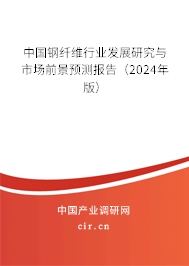 中国钢纤维行业发展研究与市场前景预测报告（2024年版）

中国产业调研网

cir.cn